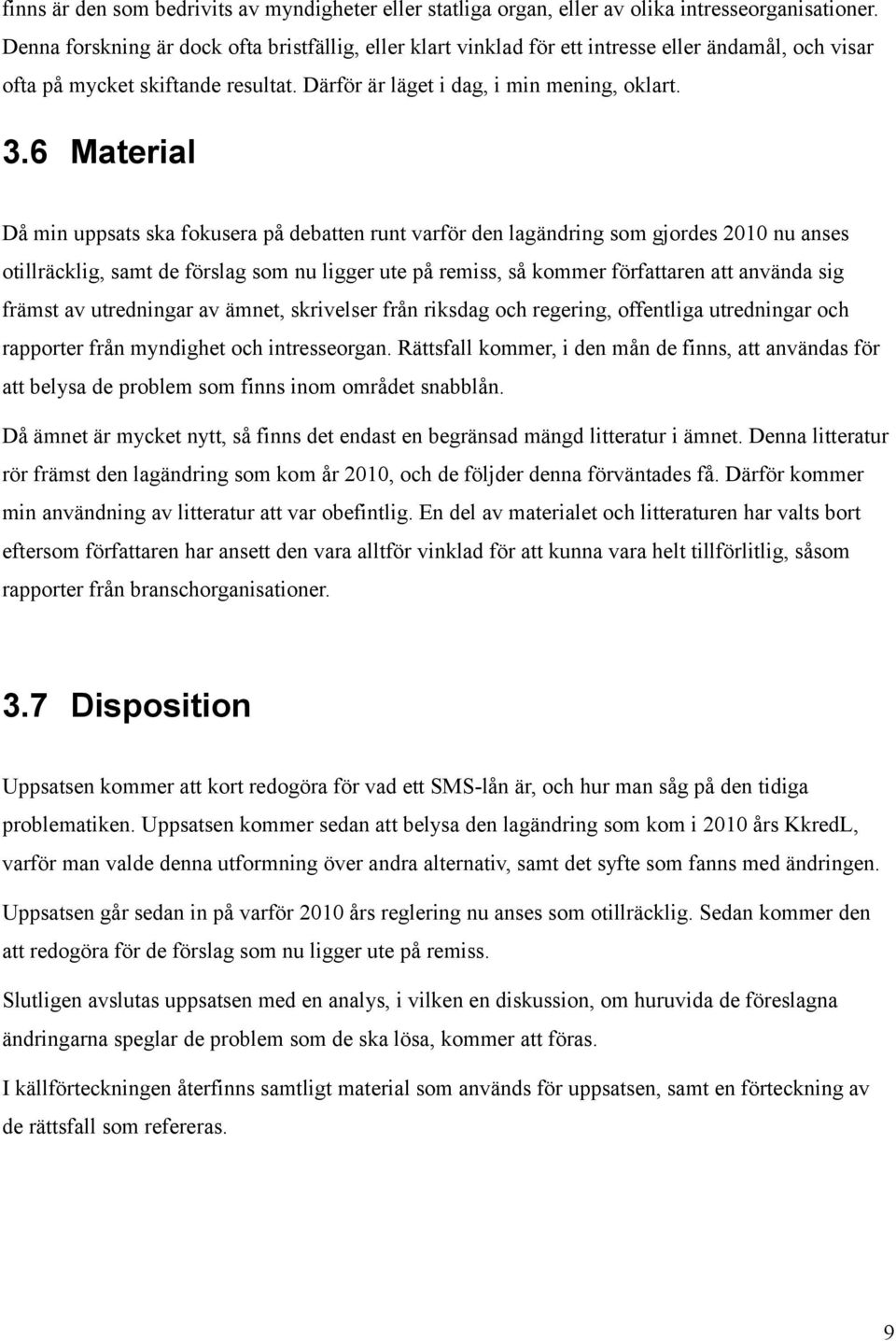 finns är den som bedrivits av myndigheter eller statliga organ, eller av olika intresseorganisationer. Denna forskning är dock ofta bristfällig, eller klart vinklad för ett intresse eller ändamål, och visar ofta på mycket skiftande resultat. Därför är läget i dag, i min mening, oklart.

3.6 Material

Då min uppsats ska fokusera på debatten runt varför den lagändring som gjordes 2010 nu anses otillräcklig, samt de förslag som nu ligger ute på remiss, så kommer författaren att använda sig främst av utredningar av ämnet, skrivelser från riksdag och regering, offentliga utredningar och rapporter från myndighet och intresseorgan. Rättsfall kommer, i den mån de finns, att användas för att belysa de problem som finns inom området snabblån.

Då ämnet är mycket nytt, så finns det endast en begränsad mängd litteratur i ämnet. Denna litteratur rör främst den lagändring som kom år 2010, och de följder denna förväntades få. Därför kommer min användning av litteratur att var obefintlig. En del av materialet och litteraturen har valts bort eftersom författaren har ansett den vara alltför vinklad för att kunna vara helt tillförlitlig, såsom rapporter från branschorganisationer.

3.7 Disposition

Uppsatsen kommer att kort redogöra för vad ett SMS-lån är, och hur man såg på den tidiga problematiken. Uppsatsen kommer sedan att belysa den lagändring som kom i 2010 års KkredL, varför man valde denna utformning över andra alternativ, samt det syfte som fanns med ändringen.

Uppsatsen går sedan in på varför 2010 års reglering nu anses som otillräcklig. Sedan kommer den att redogöra för de förslag som nu ligger ute på remiss.

Slutligen avslutas uppsatsen med en analys, i vilken en diskussion, om huruvida de föreslagna ändringarna speglar de problem som de ska lösa, kommer att föras.

I källförteckningen återfinns samtligt material som används för uppsatsen, samt en förteckning av de rättsfall som refereras.

9